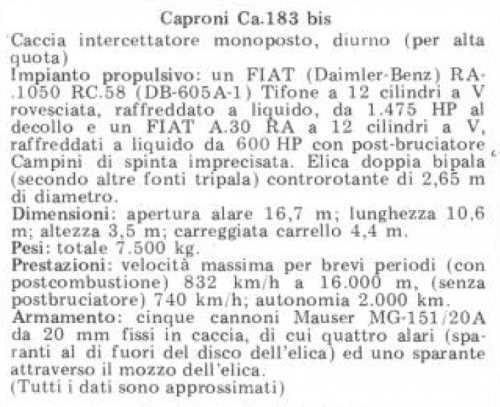 Caproni Ca.183 bis
Caccia intercettatore monoposto, diurno (per alta quota)
Impianto propulsivo: un FIAT (Daimler-Benz) RA-.1050 RC.58 (DB-605A-1) Tifone a 12 cilindri a V rovesciata, raffreddato a liquido, da 1.475 HP al decollo e un FIAT A.30 RA a 12 cilindri a V, raffreddati a liquido da 600 HP con post-bruciatore Campini di spinta imprecisata. Elica doppia bipala (secondo altre fonti tripala) controrotante di 2,65 m di diametro.
Dimensioni: apertura alare 16,7 m; lunghezza 10,6 m; altezza 3,5 m; carreggiata carrello 4,4 m.
Pesi: totale 7.500 kg.
Prestazioni: velocità massima per brevi periodi (con postcombustione) 832 km/h a 16.000 m, (senza postbruciatore) 740 km/h; autonomia 2.000 km.
Armamento: cinque cannoni Mauser MG-151/20A da 20 mm fissi in caccia, di cui quattro alari (sparanti al di fuori del disco dell'elica) ed uno sparante attraverso il mozzo dell'elica.
(Tutti i dati sono approssimati)